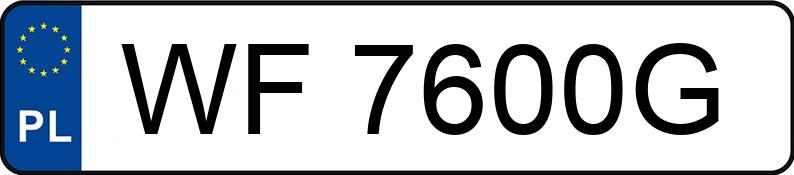 PL
WF 7600G